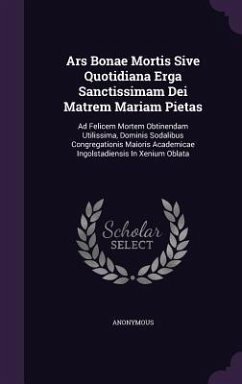 Ars Bonae Mortis Sive Quotidiana Erga Sanctissimam Dei Matrem Mariam Pietas

Ad Felicem Mortem Obtinendam Utilissima, Dominis Sodalibus Congregationis Maioris Academicae Ingolstadiensis In Xenium Oblata

Scholar SELECT

ANONYMOUS